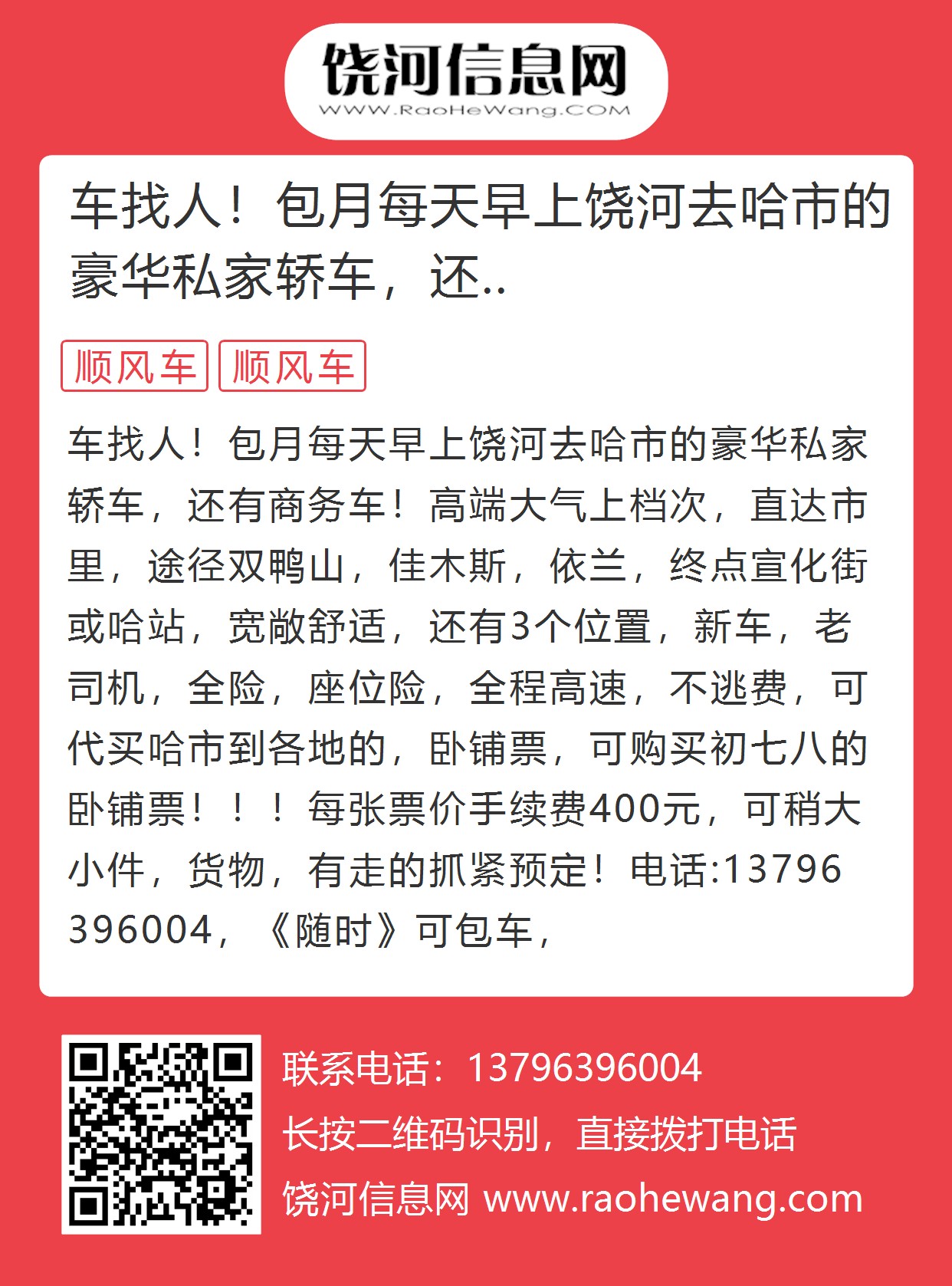 饶河信息网
WWW.RaoHeWang.COM

车找人！包月每天早上饶河去哈市的豪华私家轿车，还..

顺风车 顺风车

车找人！包月每天早上饶河去哈市的豪华私家轿车，还有商务车！高端大气上档次，直达市里，途径双鸭山，佳木斯，依兰，终点宣化街或哈站，宽敞舒适，还有3个位置，新车，老司机，全险，座位险，全程高速，不逃费，可代买哈市到各地的，卧铺票，可购买初七八的卧铺票！！！每张票价手续费400元，可稍大小件，货物，有走的抓紧预定！电话:13796396004，《随时》可包车，

联系电话：13796396004
长按二维码识别，直接拨打电话
饶河信息网 www.raohewang.com